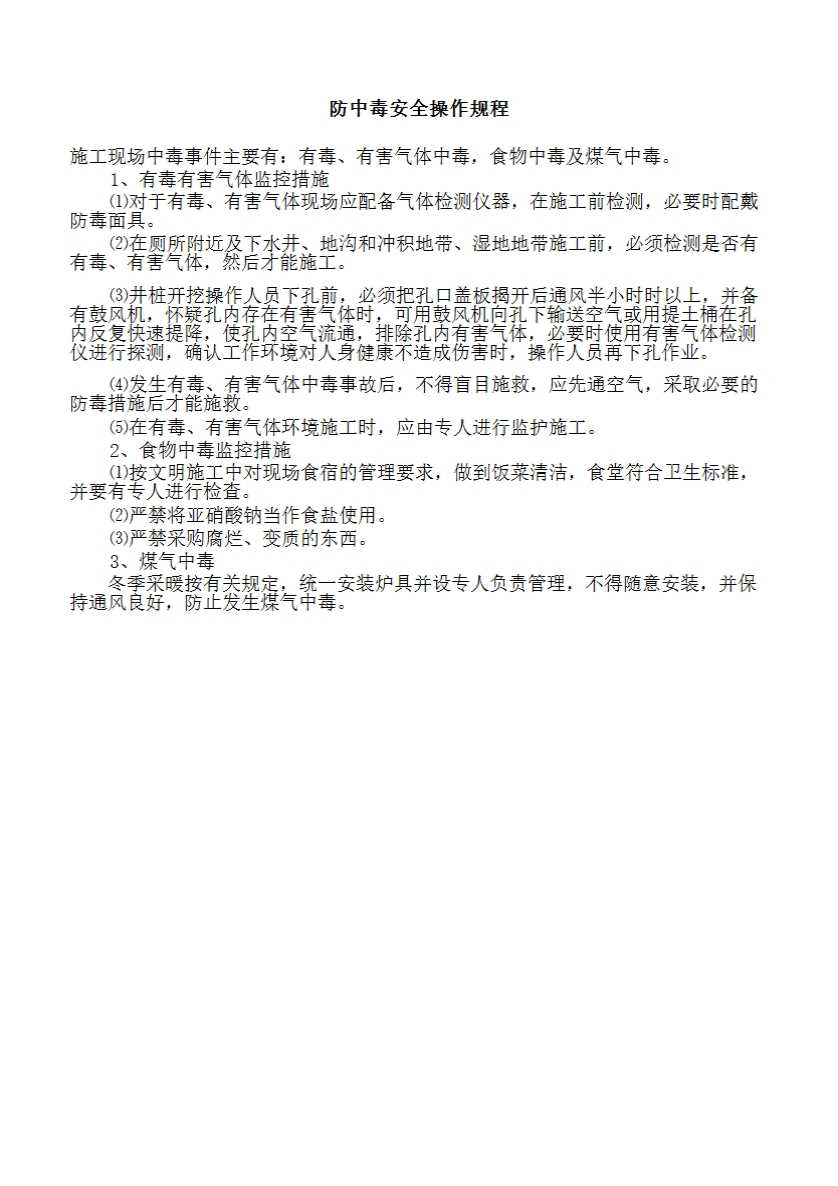 防中毒安全操作规程

施工现场中毒事件主要有：有毒、有害气体中毒，食物中毒及煤气中毒。

1、有毒有害气体监控措施

⑴对于有毒、有害气体现场应配备气体检测仪器，在施工前检测，必要时配戴防毒面具。

⑵在厕所附近及下水井、地沟和冲积地带、湿地地带施工前，必须检测是否有有毒、有害气体，然后才能施工。

⑶井桩开挖操作人员下孔前，必须把孔口盖板揭开后通风半小时时以上，并备有鼓风机，怀疑孔内存在有害气体时，可用鼓风机向孔下输送空气或用提土桶在孔内反复快速提降，使孔内空气流通，排除孔内有害气体，必要时使用有害气体检测仪进行探测，确认工作环境对人身健康不造成伤害时，操作人员再下孔作业。

⑷发生有毒、有害气体中毒事故后，不得盲目施救，应先通空气，采取必要的防毒措施后才能施救。

⑸在有毒、有害气体环境施工时，应由专人进行监护施工。

2、食物中毒监控措施

⑴按文明施工中对现场食宿的管理要求，做到饭菜清洁，食堂符合卫生标准，并要有专人进行检查。

⑵严禁将亚硝酸钠当作食盐使用。

⑶严禁采购腐烂、变质的东西。

3、煤气中毒

冬季采暖按有关规定，统一安装炉具并设专人负责管理，不得随意安装，并保持通风良好，防止发生煤气中毒。